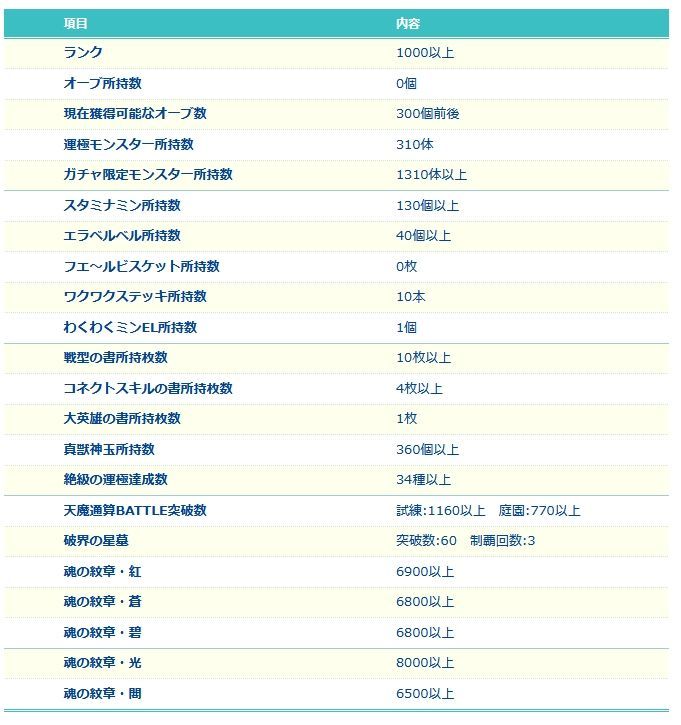 | 項目 | 内容 |
|---|---|
| ランク | 1000以上 |
| オーブ所持数 | 0個 |
| 現在獲得可能なオーブ数 | 300個前後 |
| 運極モンスター所持数 | 310体 |
| ガチャ限定モンスター所持数 | 1310体以上 |
| スタミナミン所持数 | 130個以上 |
| エラベルベル所持数 | 40個以上 |
| フエ～ルビスケット所持数 | 0枚 |
| ワクワクステッキ所持数 | 10本 |
| わくわくミンEL所持数 | 1個 |
| 戦型の書所持枚数 | 10枚以上 |
| コネクトスキルの書所持枚数 | 4枚以上 |
| 大英雄の書所持枚数 | 1枚 |
| 真獣神玉所持数 | 360個以上 |
| 絶級の運極達成数 | 34種以上 |
| 天魔通算BATTLE突破数 | 試練:1160以上　庭園:770以上 |
| 破界の星墓 | 突破数:60　制覇回数:3 |
| 魂の紋章・紅 | 6900以上 |
| 魂の紋章・蒼 | 6800以上 |
| 魂の紋章・碧 | 6800以上 |
| 魂の紋章・光 | 8000以上 |
| 魂の紋章・闇 | 6500以上 |